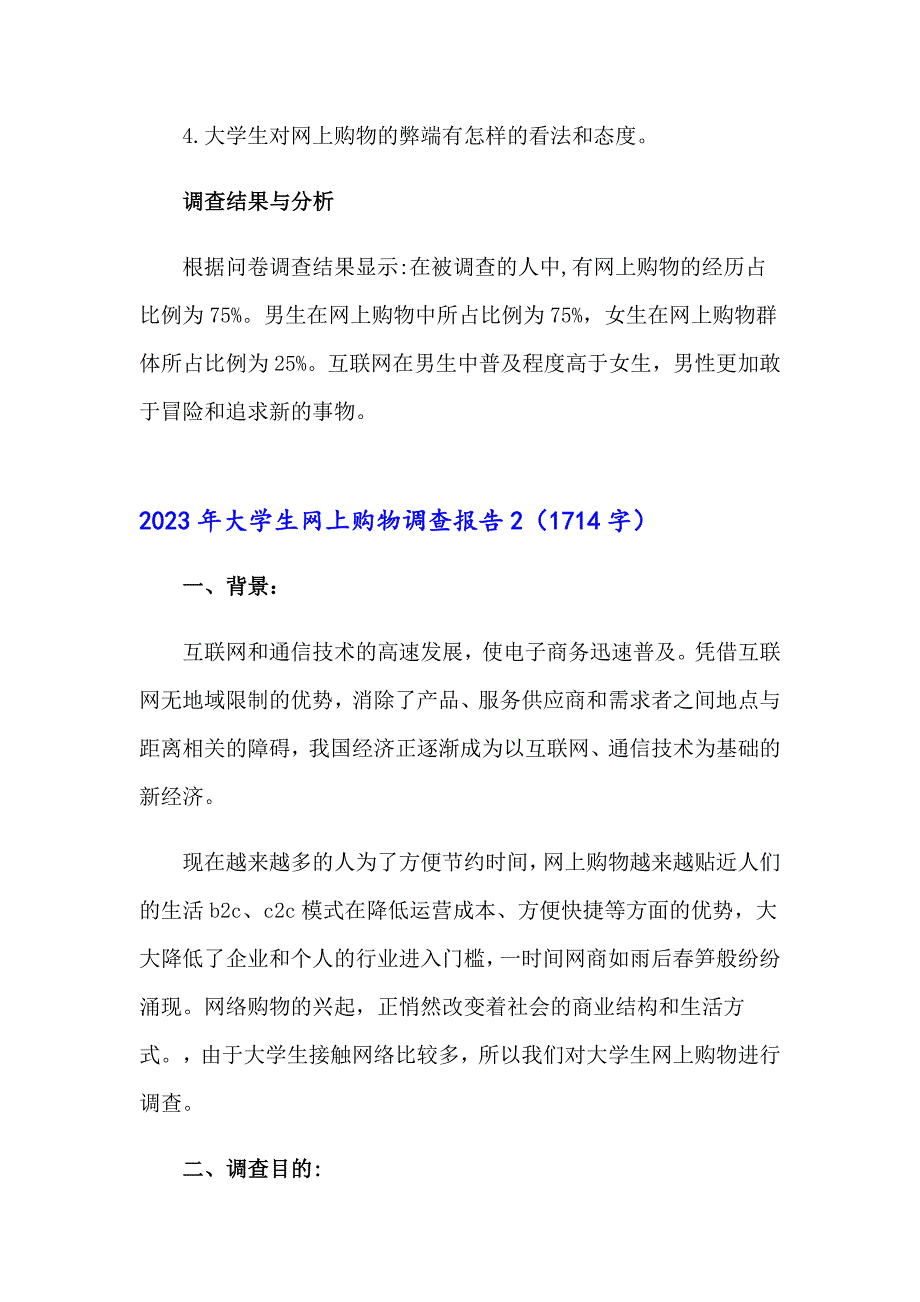 4.大学生对网上购物的弊端有怎样的看法和态度。

调查结果与分析

根据问卷调查结果显示:在被调查的人中,有网上购物的经历占比例为75%。男生在网上购物中所占比例为75%，女生在网上购物群体所占比例为25%。互联网在男生中普及程度高于女生，男性更加敢于冒险和追求新的事物。

2023年大学生网上购物调查报告2（1714字）

一、背景:

互联网和通信技术的高速发展，使电子商务迅速普及。凭借互联网无地域限制的优势，消除了产品、服务供应商和需求者之间地点与距离相关的障碍，我国经济正逐渐成为以互联网、通信技术为基础的新经济。

现在越来越多的人为了方便节约时间,网上购物越来越贴近人们的生活b2c、c2c模式在降低运营成本、方便快捷等方面的优势，大大降低了企业和个人的行业进入门槛，一时间网商如雨后春笋般纷纷涌现。网络购物的兴起，正悄然改变着社会的商业结构和生活方式。，由于大学生接触网络比较多，所以我们对大学生网上购物进行调查。

二、调查目的: